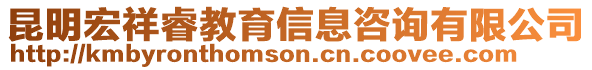 昆明宏祥睿教育信息咨询有限公司
http://kmbyronthomson.cn.coovee.com